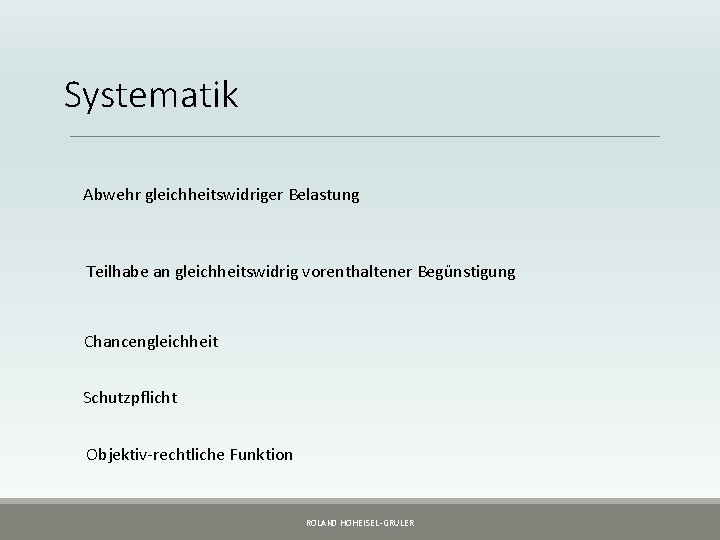 Systematik

Abwehr gleichheitswidriger Belastung

Teilhabe an gleichheitswidrig vorenthaltener Begünstigung

Chancengleichheit

Schutzpflicht

Objektiv-rechtliche Funktion

ROLAND HOHEISEL-GRULER